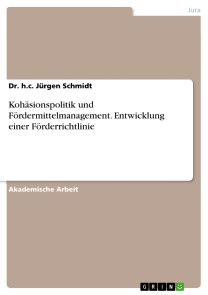 Jura

Dr. h.c. Jürgen Schmidt

Kohäsionspolitik und Fördermittelmanagement. Entwicklung einer Förderrichtlinie

Akademische Arbeit

GRIN